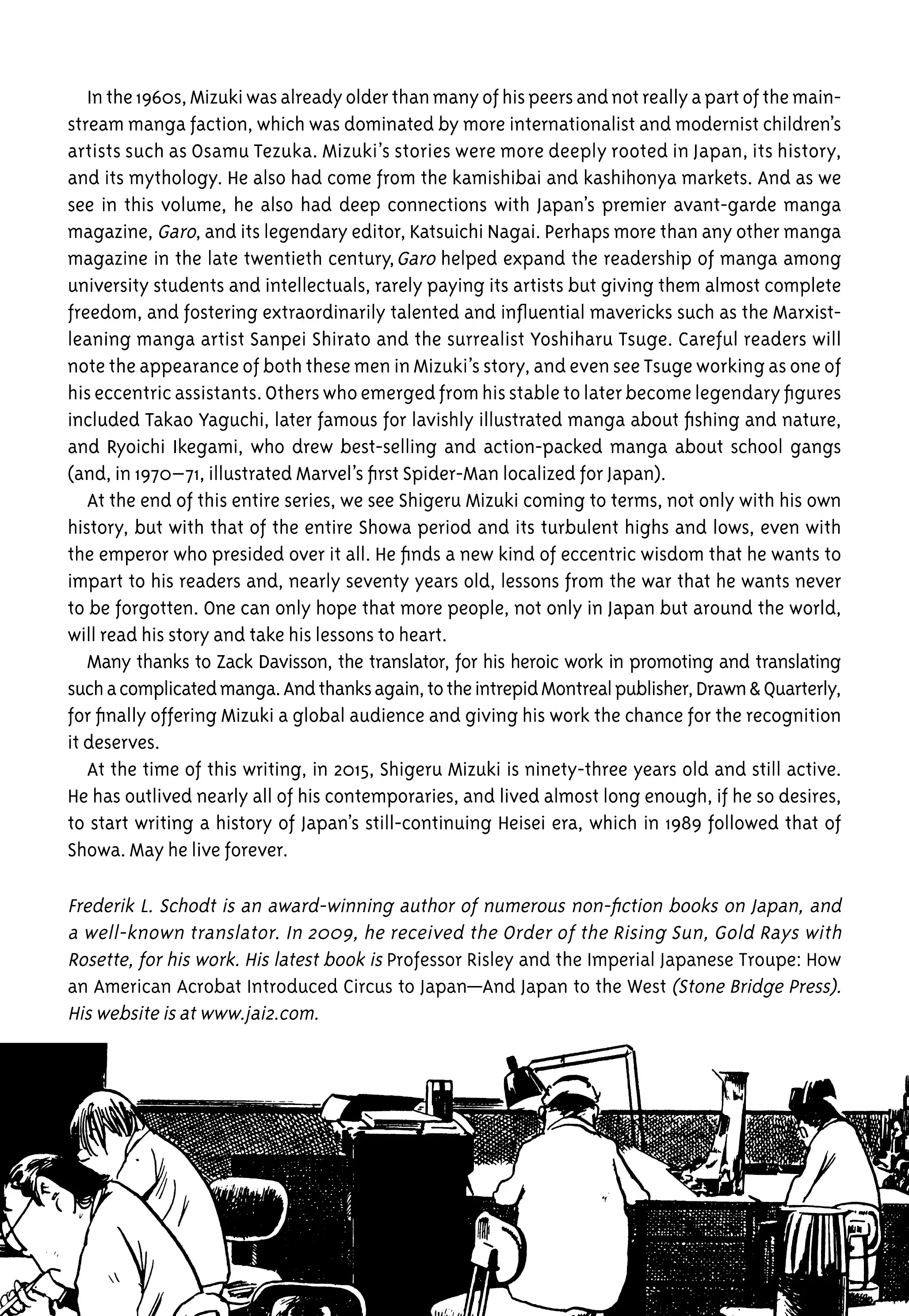 In the 1960s, Mizuki was already older than many of his peers and not really a part of the mainstream manga faction, which was dominated by more internationalist and modernist children's artists such as Osamu Tezuka. Mizuki's stories were more deeply rooted in Japan, its history, and its mythology. He also had come from the kamishibai and kashihonya markets. And as we see in this volume, he also had deep connections with Japan's premier avant-garde manga magazine, Garo, and its legendary editor, Katsuichi Nagai. Perhaps more than any other manga magazine in the late twentieth century, Garo helped expand the readership of manga among university students and intellectuals, rarely paying its artists but giving them almost complete freedom, and fostering extraordinarily talented and influential mavericks such as the Marxist-leaning manga artist Sanpei Shirato and the surrealist Yoshiharu Tsuge. Careful readers will note the appearance of both these men in Mizuki's story, and even see Tsuge working as one of his eccentric assistants. Others who emerged from his stable to later become legendary figures included Takao Yaguchi, later famous for lavishly illustrated manga about fishing and nature, and Ryoichi Ikegami, who drew best-selling and action-packed manga about school gangs (and, in 1970–71, illustrated Marvel's first Spider-Man localized for Japan).

At the end of this entire series, we see Shigeru Mizuki coming to terms, not only with his own history, but with that of the entire Showa period and its turbulent highs and lows, even with the emperor who presided over it all. He finds a new kind of eccentric wisdom that he wants to impart to his readers and, nearly seventy years old, lessons from the war that he wants never to be forgotten. One can only hope that more people, not only in Japan but around the world, will read his story and take his lessons to heart.

Many thanks to Zack Davisson, the translator, for his heroic work in promoting and translating such a complicated manga. And thanks again, to the intrepid Montreal publisher, Drawn & Quarterly, for finally offering Mizuki a global audience and giving his work the chance for the recognition it deserves.

At the time of this writing, in 2015, Shigeru Mizuki is ninety-three years old and still active. He has outlived nearly all of his contemporaries, and lived almost long enough, if he so desires, to start writing a history of Japan's still-continuing Heisei era, which in 1989 followed that of Showa. May he live forever.

Frederik L. Schodt is an award-winning author of numerous non-fiction books on Japan, and a well-known translator. In 2009, he received the Order of the Rising Sun, Gold Rays with Rosette, for his work. His latest book is Professor Risley and the Imperial Japanese Troupe: How an American Acrobat Introduced Circus to Japan—And Japan to the West (Stone Bridge Press). His website is at www.jai2.com.